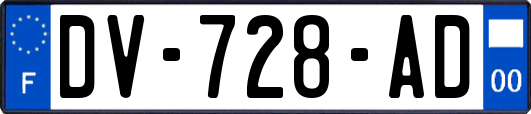 F
DV-728-AD
00